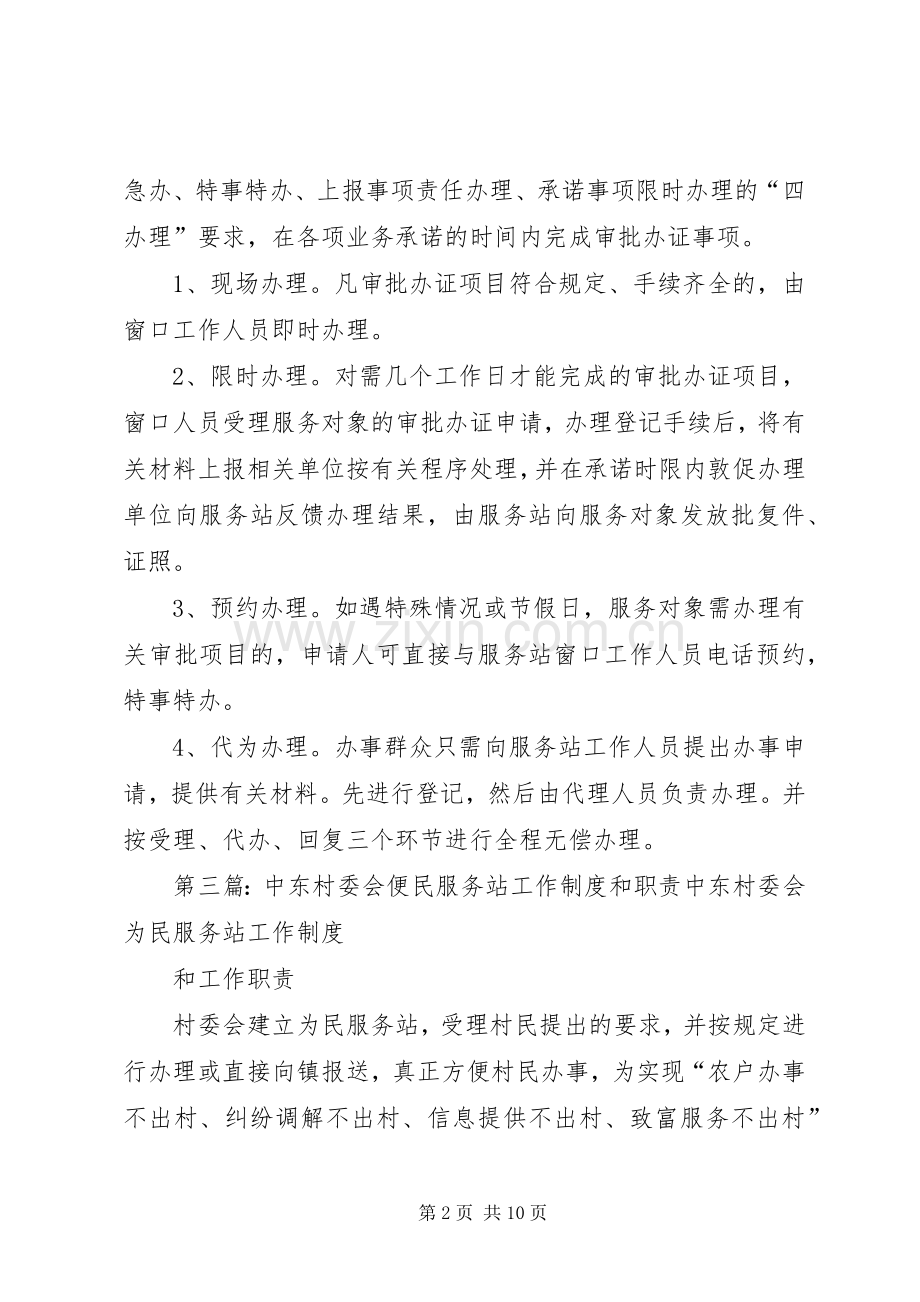 急办、特事特办、上报事项责任办理、承诺事项限时办理的“四办理”要求，在各项业务承诺的时间内完成审批办证事项。

1、现场办理。凡审批办证项目符合规定、手续齐全的，由窗口工作人员即时办理。

2、限时办理。对需几个工作日才能完成的审批办证项目，窗口人员受理服务对象的审批办证申请，办理登记手续后，将有关材料上报相关单位按有关程序处理，并在承诺时限内敦促办理单位向服务站反馈办理结果，由服务站向服务对象发放批复件、证照。

3、预约办理。如遇特殊情况或节假日，服务对象需办理有关审批项目的，申请人可直接与服务站窗口工作人员电话预约，特事特办。

4、代为办理。办事群众只需向服务站工作人员提出办事申请，提供有关材料。先进行登记，然后由代理人员负责办理。并按受理、代办、回复三个环节进行全程无偿办理。

第三篇：中东村委会便民服务站工作制度和职责中东村委会为民服务站工作制度

和工作职责

村委会建立为民服务站，受理村民提出的要求，并按规定进行办理或直接向镇报送，真正方便村民办事，为实现“农户办事不出村、纠纷调解不出村、信息提供不出村、致富服务不出村”

第2页 共10页

www.zixin.com.cn